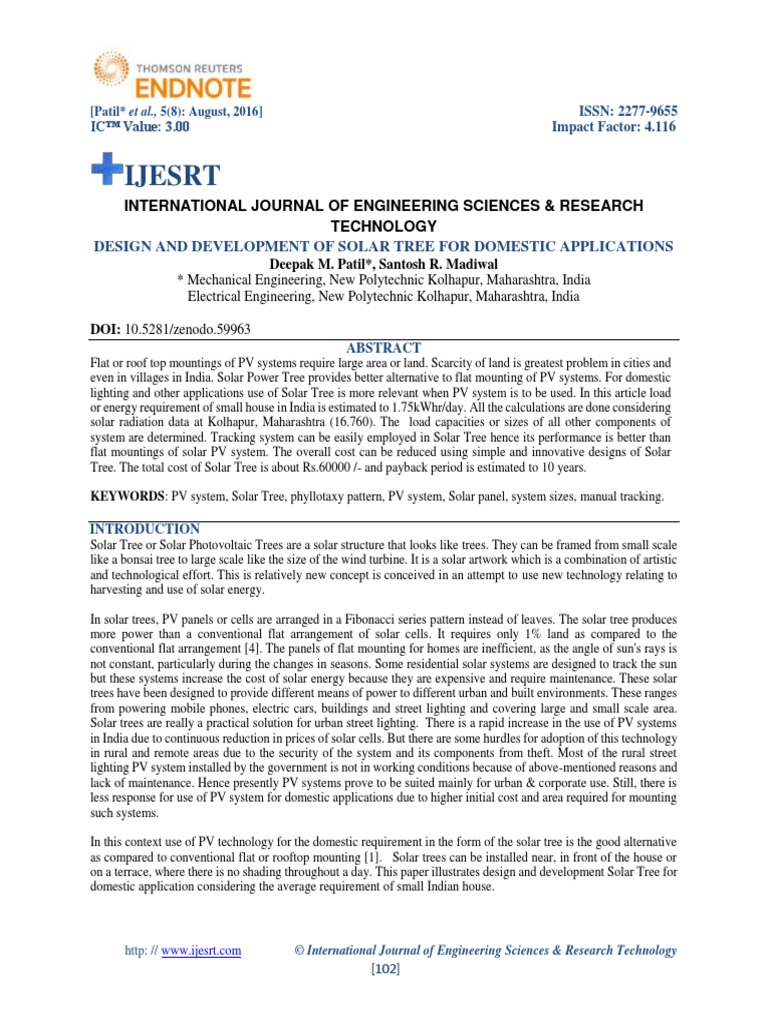 THOMSON REUTERS
ENDNOTE

[Patil* et al., 5(8): August, 2016]
IC™ Value: 3.00

ISSN: 2277-9655
Impact Factor: 4.116

IJESRT

INTERNATIONAL JOURNAL OF ENGINEERING SCIENCES & RESEARCH TECHNOLOGY

DESIGN AND DEVELOPMENT OF SOLAR TREE FOR DOMESTIC APPLICATIONS

Deepak M. Patil*, Santosh R. Madiwal

* Mechanical Engineering, New Polytechnic Kolhapur, Maharashtra, India
Electrical Engineering, New Polytechnic Kolhapur, Maharashtra, India

DOI: 10.5281/zenodo.59963

ABSTRACT

Flat or roof top mountings of PV systems require large area or land. Scarcity of land is greatest problem in cities and even in villages in India. Solar Power Tree provides better alternative to flat mounting of PV systems. For domestic lighting and other applications use of Solar Tree is more relevant when PV system is to be used. In this article load or energy requirement of small house in India is estimated to 1.75kWhr/day. All the calculations are done considering solar radiation data at Kolhapur, Maharashtra (16.760). The load capacities or sizes of all other components of system are determined. Tracking system can be easily employed in Solar Tree hence its performance is better than flat mountings of solar PV system. The overall cost can be reduced using simple and innovative designs of Solar Tree. The total cost of Solar Tree is about Rs.60000 /- and payback period is estimated to 10 years.

KEYWORDS: PV system, Solar Tree, phyllotaxy pattern, PV system, Solar panel, system sizes, manual tracking.

INTRODUCTION

Solar Tree or Solar Photovoltaic Trees are a solar structure that looks like trees. They can be framed from small scale like a bonsai tree to large scale like the size of the wind turbine. It is a solar artwork which is a combination of artistic and technological effort. This is relatively new concept is conceived in an attempt to use new technology relating to harvesting and use of solar energy.

In solar trees, PV panels or cells are arranged in a Fibonacci series pattern instead of leaves. The solar tree produces more power than a conventional flat arrangement of solar cells. It requires only 1% land as compared to the conventional flat arrangement [4]. The panels of flat mounting for homes are inefficient, as the angle of sun's rays is not constant, particularly during the changes in seasons. Some residential solar systems are designed to track the sun but these systems increase the cost of solar energy because they are expensive and require maintenance. These solar trees have been designed to provide different means of power to different urban and built environments. These ranges from powering mobile phones, electric cars, buildings and street lighting and covering large and small scale area. Solar trees are really a practical solution for urban street lighting. There is a rapid increase in the use of PV systems in India due to continuous reduction in prices of solar cells. But there are some hurdles for adoption of this technology in rural and remote areas due to the security of the system and its components from theft. Most of the rural street lighting PV system installed by the government is not in working conditions because of above-mentioned reasons and lack of maintenance. Hence presently PV systems prove to be suited mainly for urban & corporate use. Still, there is less response for use of PV system for domestic applications due to higher initial cost and area required for mounting such systems.

In this context use of PV technology for the domestic requirement in the form of the solar tree is the good alternative as compared to conventional flat or rooftop mounting [1]. Solar trees can be installed near, in front of the house or on a terrace, where there is no shading throughout a day. This paper illustrates design and development Solar Tree for domestic application considering the average requirement of small Indian house.

http: // www.ijesrt.com © International Journal of Engineering Sciences & Research Technology
[102]